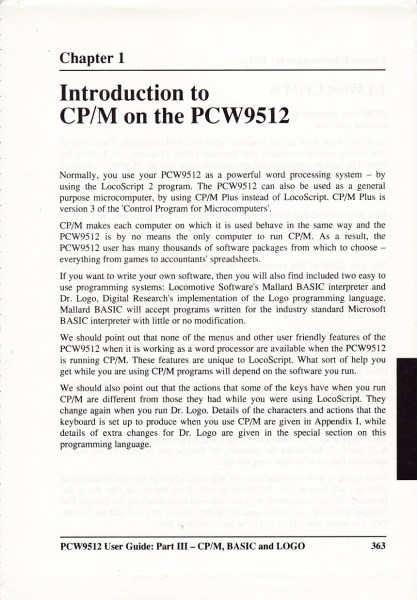 Chapter 1

Introduction to CP/M on the PCW9512

Normally, you use your PCW9512 as a powerful word processing system – by using the LocoScript 2 program. The PCW9512 can also be used as a general purpose microcomputer, by using CP/M Plus instead of LocoScript. CP/M Plus is version 3 of the 'Control Program for Microcomputers'.

CP/M makes each computer on which it is used behave in the same way and the PCW9512 is by no means the only computer to run CP/M. As a result, the PCW9512 user has many thousands of software packages from which to choose – everything from games to accountants' spreadsheets.

If you want to write your own software, then you will also find included two easy to use programming systems: Locomotive Software's Mallard BASIC interpreter and Dr. Logo, Digital Research's implementation of the Logo programming language. Mallard BASIC will accept programs written for the industry standard Microsoft BASIC interpreter with little or no modification.

We should point out that none of the menus and other user friendly features of the PCW9512 when it is working as a word processor are available when the PCW9512 is running CP/M. These features are unique to LocoScript. What sort of help you get while you are using CP/M programs will depend on the software you run.

We should also point out that the actions that some of the keys have when you run CP/M are different from those they had while you were using LocoScript. They change again when you run Dr. Logo. Details of the characters and actions that the keyboard is set up to produce when you use CP/M are given in Appendix I, while details of extra changes for Dr. Logo are given in the special section on this programming language.

PCW9512 User Guide: Part III – CP/M, BASIC and LOGO 363